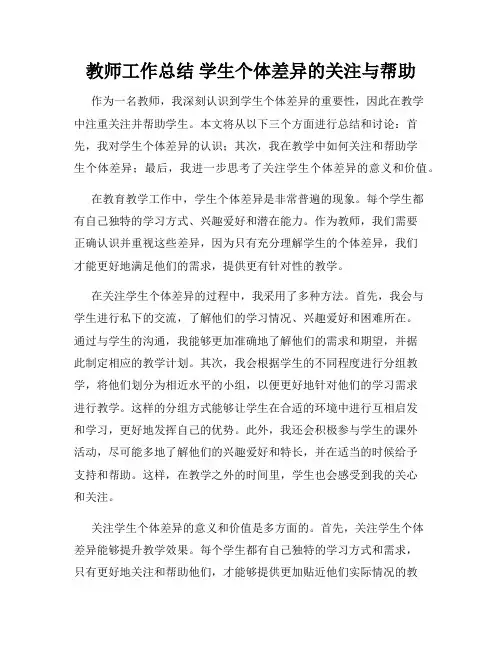 教师工作总结 学生个体差异的关注与帮助

作为一名教师，我深刻认识到学生个体差异的重要性，因此在教学中注重关注并帮助学生。本文将从以下三个方面进行总结和讨论：首先，我对学生个体差异的认识；其次，我在教学中如何关注和帮助学生个体差异；最后，我进一步思考了关注学生个体差异的意义和价值。

在教育教学工作中，学生个体差异是非常普遍的现象。每个学生都有自己独特的学习方式、兴趣爱好和潜在能力。作为教师，我们需要正确认识并重视这些差异，因为只有充分理解学生的个体差异，我们才能更好地满足他们的需求，提供更有针对性的教学。

在关注学生个体差异的过程中，我采用了多种方法。首先，我会与学生进行私下的交流，了解他们的学习情况、兴趣爱好和困难所在。通过与学生的沟通，我能够更加准确地了解他们的需求和期望，并据此制定相应的教学计划。其次，我会根据学生的不同程度进行分组教学，将他们划分为相近水平的小组，以便更好地针对他们的学习需求进行教学。这样的分组方式能够让学生在合适的环境中进行互相启发和学习，更好地发挥自己的优势。此外，我还会积极参与学生的课外活动，尽可能多地了解他们的兴趣爱好和特长，并在适当的时候给予支持和帮助。这样，在教学之外的时间里，学生也会感受到我的关心和关注。

关注学生个体差异的意义和价值是多方面的。首先，关注学生个体差异能够提升教学效果。每个学生都有自己独特的学习方式和需求，只有更好地关注和帮助他们，才能够提供更加贴近他们实际情况的教